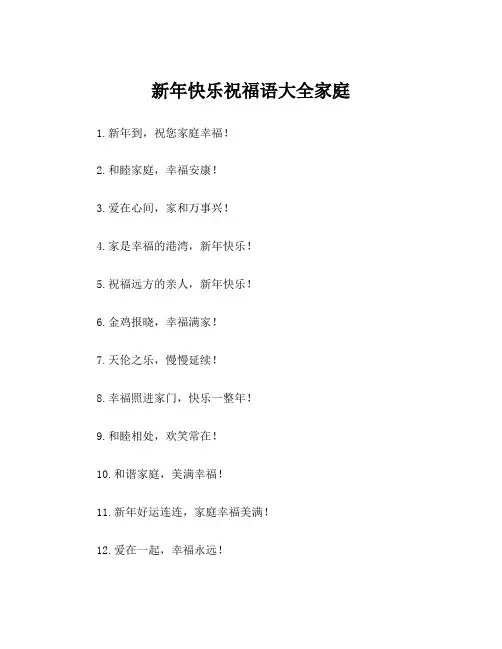 新年快乐祝福语大全家庭

1. 新年到，祝您家庭幸福！

2. 和睦家庭，幸福安康！

3. 爱在心间，家和万事兴！

4. 家是幸福的港湾，新年快乐！

5. 祝福远方的亲人，新年快乐！

6. 金鸡报晓，幸福满家！

7. 天伦之乐，慢慢延续！

8. 幸福照进家门，快乐一整年！

9. 和睦相处，欢笑常在！

10. 和谐家庭，美满幸福！

11. 新年好运连连，家庭幸福美满！

12. 爱在一起，幸福永远！